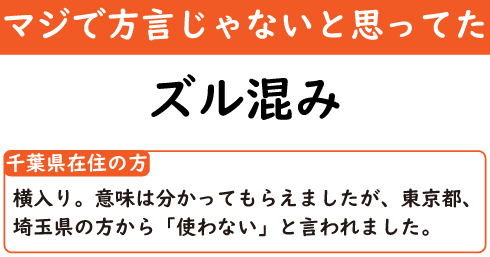 マジで方言じゃないと思ってた

ズル混み

千葉県在住の方

横入り。意味は分かってもらえましたが、東京都、埼玉県の方から「使わない」と言われました。